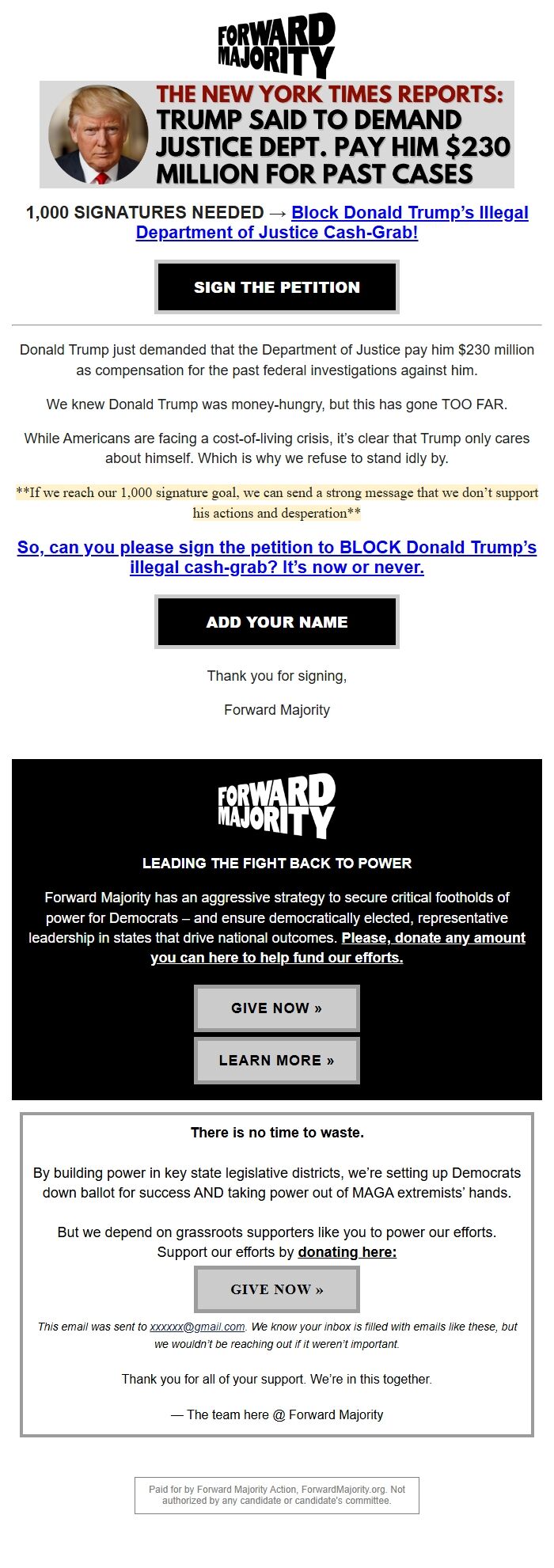 FORWARD MAJORITY

THE NEW YORK TIMES REPORTS:
TRUMP SAID TO DEMAND JUSTICE DEPT. PAY HIM $230 MILLION FOR PAST CASES

1,000 SIGNATURES NEEDED → Block Donald Trump's Illegal Department of Justice Cash-Grab!

SIGN THE PETITION

Donald Trump just demanded that the Department of Justice pay him $230 million as compensation for the past federal investigations against him.

We knew Donald Trump was money-hungry, but this has gone TOO FAR.

While Americans are facing a cost-of-living crisis, it's clear that Trump only cares about himself. Which is why we refuse to stand idly by.

**If we reach our 1,000 signature goal, we can send a strong message that we don't support his actions and desperation**

So, can you please sign the petition to BLOCK Donald Trump's illegal cash-grab? It's now or never.

ADD YOUR NAME

Thank you for signing,

Forward Majority

FORWARD MAJORITY

LEADING THE FIGHT BACK TO POWER

Forward Majority has an aggressive strategy to secure critical footholds of power for Democrats – and ensure democratically elected, representative leadership in states that drive national outcomes. Please, donate any amount you can here to help fund our efforts.

GIVE NOW »

LEARN MORE »

There is no time to waste.

By building power in key state legislative districts, we're setting up Democrats down ballot for success AND taking power out of MAGA extremists' hands.

But we depend on grassroots supporters like you to power our efforts. Support our efforts by donating here:

GIVE NOW »

This email was sent to xxxxxx@gmail.com. We know your inbox is filled with emails like these, but we wouldn't be reaching out if it weren't important.

Thank you for all of your support. We're in this together.

— The team here @ Forward Majority

Paid for by Forward Majority Action, ForwardMajority.org. Not authorized by any candidate or candidate's committee.